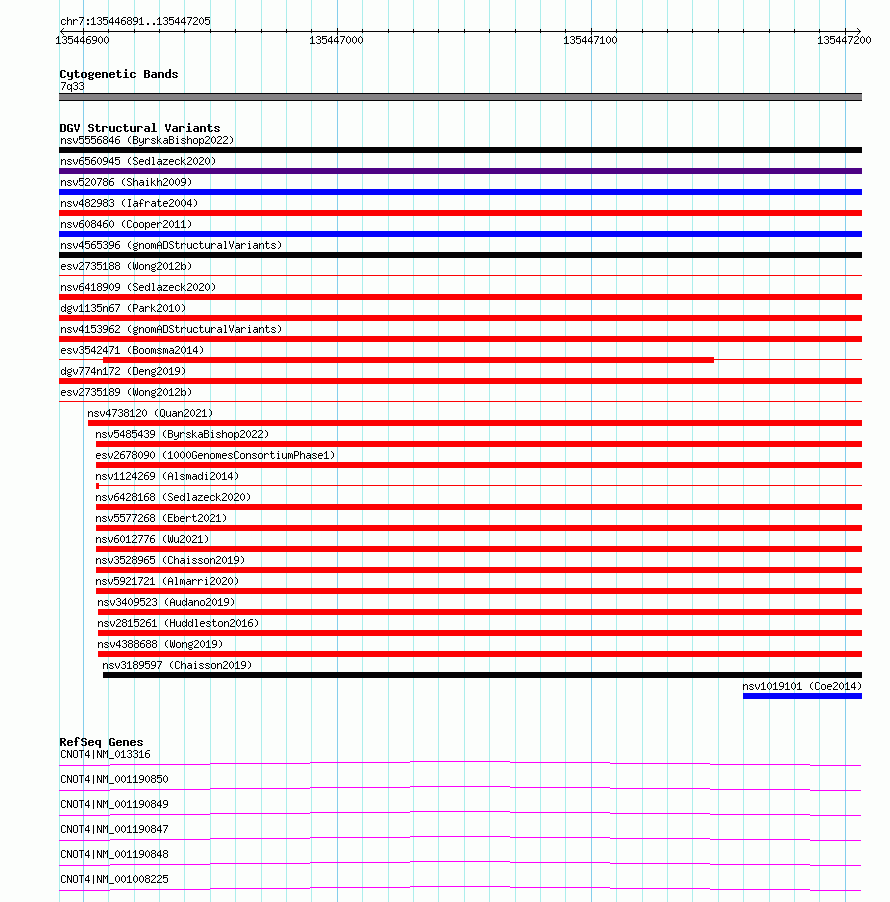 chr7:135446891..135447205

135446900 135447000 135447100 135447200

Cytogenetic Bands
7q33

DGV Structural Variants
nsv5556846 (ByrskaBishop2022)
nsv6560945 (Sedlazeck2020)
nsv520786 (Shaikh2009)
nsv482983 (Iafrate2004)
nsv608460 (Cooper2011)
nsv4565396 (gnomADStructuralVariants)
esv2735188 (Wong2012b)
nsv6418909 (Sedlazeck2020)
dgv1135n67 (Park2010)
nsv4153962 (gnomADStructuralVariants)
esv3542471 (Boomsma2014)
dgv774n172 (Deng2019)
esv2735189 (Wong2012b)
nsv4738120 (Quan2021)
nsv5485439 (ByrskaBishop2022)
esv2678090 (1000GenomesConsortiumPhase1)
nsv1124269 (Alsmadi2014)
nsv6428168 (Sedlazeck2020)
nsv5577268 (Ebert2021)
nsv6012776 (Wu2021)
nsv3528965 (Chaisson2019)
nsv5921721 (Almarri2020)
nsv3409523 (Audano2019)
nsv2815261 (Huddleston2016)
nsv4388688 (Wong2019)
nsv3189597 (Chaisson2019)
nsv1019101 (Coe2014)

RefSeq Genes
CNOT4|NM_013316
CNOT4|NM_001190850
CNOT4|NM_001190849
CNOT4|NM_001190847
CNOT4|NM_001190848
CNOT4|NM_001008225